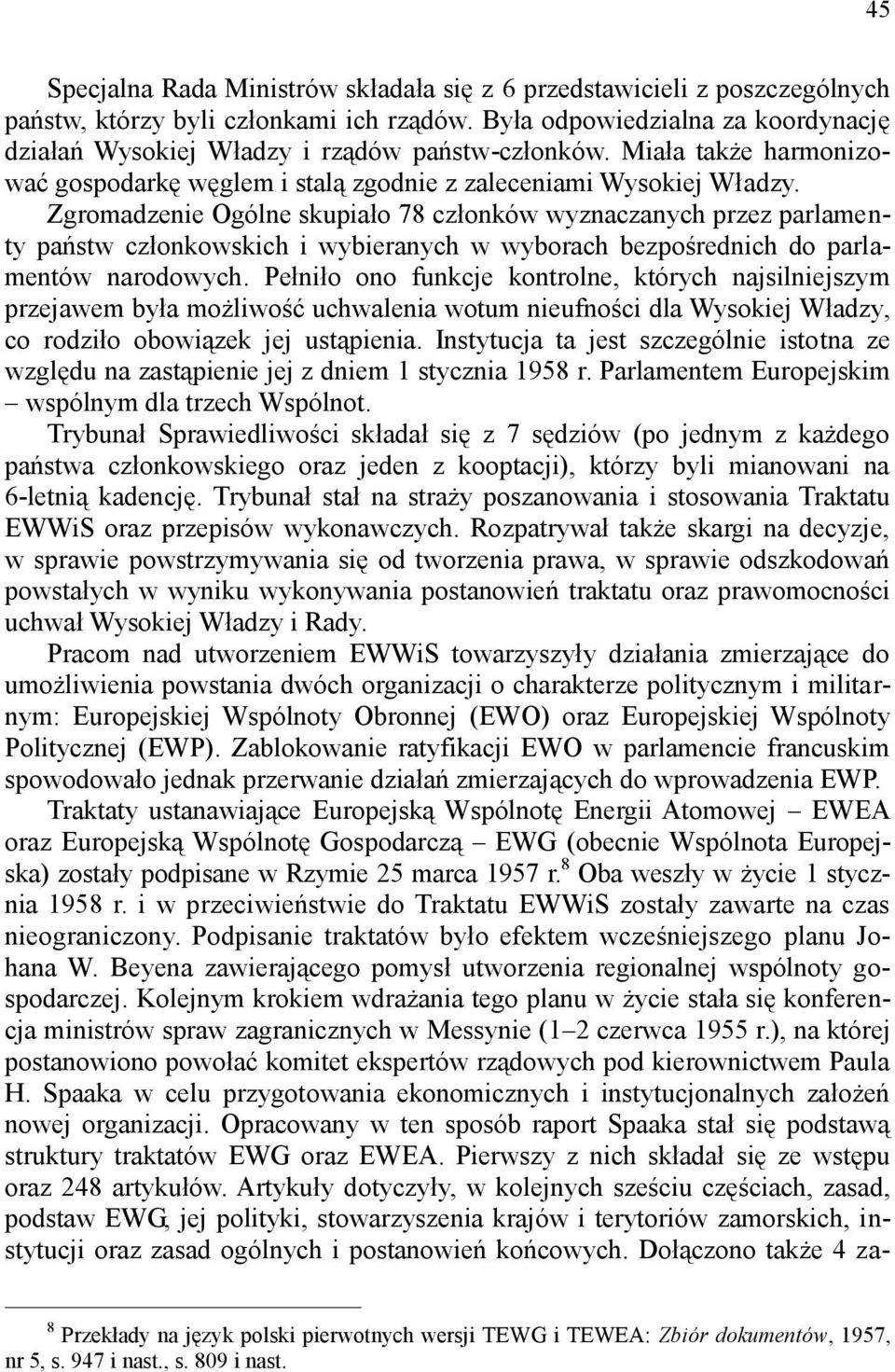 45

Specjalna Rada Ministrów składała się z 6 przedstawicieli z poszczególnych państw, którzy byli członkami ich rządów. Była odpowiedzialna za koordynację działań Wysokiej Władzy i rządów państw-członków. Miała także harmonizować gospodarkę węglem i stalą zgodnie z zaleceniami Wysokiej Władzy.

Zgromadzenie Ogólne skupiało 78 członków wyznaczanych przez parlamenty państw członkowskich i wybieranych w wyborach bezpośrednich do parlamentów narodowych. Pełniło ono funkcje kontrolne, których najsilniejszym przejawem była możliwość uchwalenia wotum nieufności dla Wysokiej Władzy, co rodziło obowiązek jej ustąpienia. Instytucja ta jest szczególnie istotna ze względu na zastąpienie jej z dniem 1 stycznia 1958 r. Parlamentem Europejskim – wspólnym dla trzech Wspólnot.

Trybunał Sprawiedliwości składał się z 7 sędziów (po jednym z każdego państwa członkowskiego oraz jeden z kooptacji), którzy byli mianowani na 6-letnią kadencję. Trybunał stał na straży poszanowania i stosowania Traktatu EWWiS oraz przepisów wykonawczych. Rozpatrywał także skargi na decyzje, w sprawie powstrzymywania się od tworzenia prawa, w sprawie odszkodowań powstałych w wyniku wykonywania postanowień traktatu oraz prawomocności uchwał Wysokiej Władzy i Rady.

Pracom nad utworzeniem EWWiS towarzyszyły działania zmierzające do umożliwienia powstania dwóch organizacji o charakterze politycznym i militarnym: Europejskiej Wspólnoty Obronnej (EWO) oraz Europejskiej Wspólnoty Politycznej (EWP). Zablokowanie ratyfikacji EWO w parlamencie francuskim spowodowało jednak przerwanie działań zmierzających do wprowadzenia EWP.

Traktaty ustanawiające Europejską Wspólnotę Energii Atomowej – EWEA oraz Europejską Wspólnotę Gospodarczą – EWG (obecnie Wspólnota Europejska) zostały podpisane w Rzymie 25 marca 1957 r.$^8$ Oba weszły w życie 1 stycznia 1958 r. i w przeciwieństwie do Traktatu EWWiS zostały zawarte na czas nieograniczony. Podpisanie traktatów było efektem wcześniejszego planu Johana W. Beyena zawierającego pomysł utworzenia regionalnej wspólnoty gospodarczej. Kolejnym krokiem wdrażania tego planu w życie stała się konferencja ministrów spraw zagranicznych w Messynie (1–2 czerwca 1955 r.), na której postanowiono powołać komitet ekspertów rządowych pod kierownictwem Paula H. Spaaka w celu przygotowania ekonomicznych i instytucjonalnych założeń nowej organizacji. Opracowany w ten sposób raport Spaaka stał się podstawą struktury traktatów EWG oraz EWEA. Pierwszy z nich składał się ze wstępu oraz 248 artykułów. Artykuły dotyczyły, w kolejnych sześciu częściach, zasad, podstaw EWG, jej polityki, stowarzyszenia krajów i terytoriów zamorskich, instytucji oraz zasad ogólnych i postanowień końcowych. Dołączono także 4 za-

$^8$ Przekłady na język polski pierwotnych wersji TEWG i TEWEA: Zbiór dokumentów, 1957, nr 5, s. 947 i nast., s. 809 i nast.